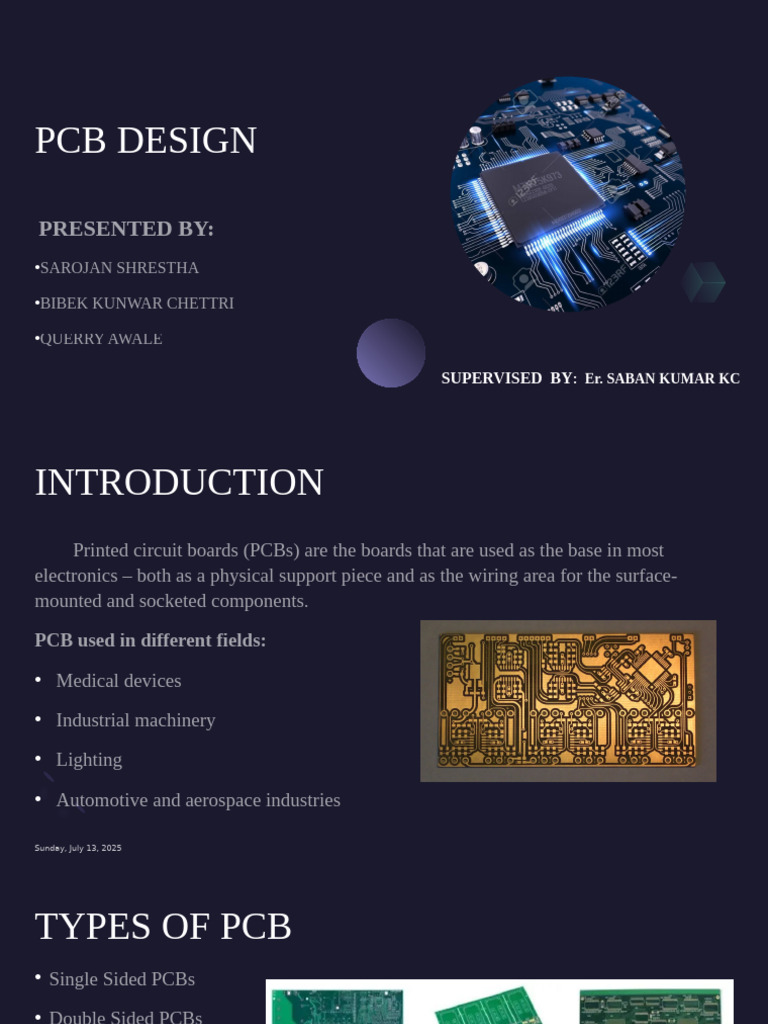 PCB DESIGN

PRESENTED BY:

•SAROJAN SHRESTHA

•BIBEK KUNWAR CHETTRI

•QUERRY AWALE

SUPERVISED BY: Er. SABAN KUMAR KC

INTRODUCTION

Printed circuit boards (PCBs) are the boards that are used as the base in most electronics – both as a physical support piece and as the wiring area for the surface-mounted and socketed components.

PCB used in different fields:

• Medical devices

• Industrial machinery

• Lighting

• Automotive and aerospace industries

Sunday, July 13, 2025

TYPES OF PCB

• Single Sided PCBs

• Double Sided PCBs